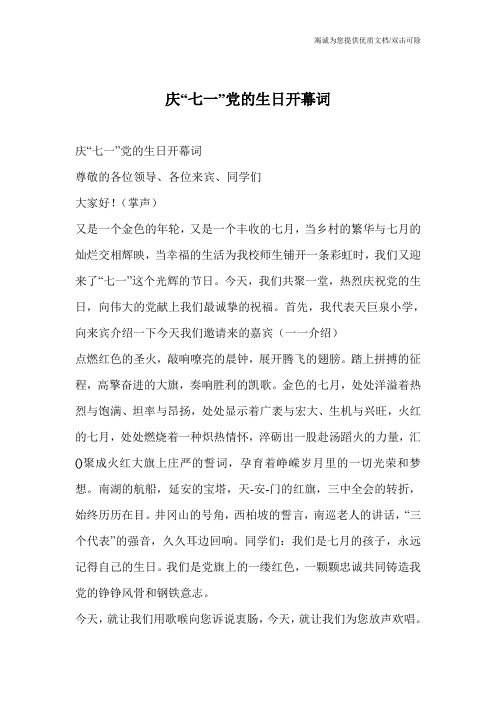 竭诚为您提供优质文档/双击可除

庆“七一”党的生日开幕词

庆“七一”党的生日开幕词

尊敬的各位领导、各位来宾、同学们

大家好！（掌声）

又是一个金色的年轮，又是一个丰收的七月，当乡村的繁华与七月的灿烂交相辉映，当幸福的生活为我校师生铺开一条彩虹时，我们又迎来了“七一”这个光辉的节日。今天，我们共聚一堂，热烈庆祝党的生日，向伟大的党献上我们最诚挚的祝福。首先，我代表天巨泉小学，向来宾介绍一下今天我们邀请来的嘉宾（一一介绍）

点燃红色的圣火，敲响嘹亮的晨钟，展开腾飞的翅膀。踏上拼搏的征程，高擎奋进的大旗，奏响胜利的凯歌。金色的七月，处处洋溢着热烈与饱满、坦率与昂扬，处处显示着广袤与宏大、生机与兴旺，火红的七月，处处燃烧着一种炽热情怀，淬砺出一股赴汤蹈火的力量，汇()聚成火红大旗上庄严的誓词，孕育着峥嵘岁月里的一切光荣和梦想。南湖的航船，延安的宝塔，天-安-门的红旗，三中全会的转折，始终历历在目。井冈山的号角，西柏坡的誓言，南巡老人的讲话，“三个代表”的强音，久久耳边回响。同学们：我们是七月的孩子，永远记得自己的生日。我们是党旗上的一缕红色，一颗颗忠诚共同铸造我党的铮铮风骨和钢铁意志。

今天，就让我们用歌喉向您诉说衷肠，今天，就让我们为您放声欢唱。